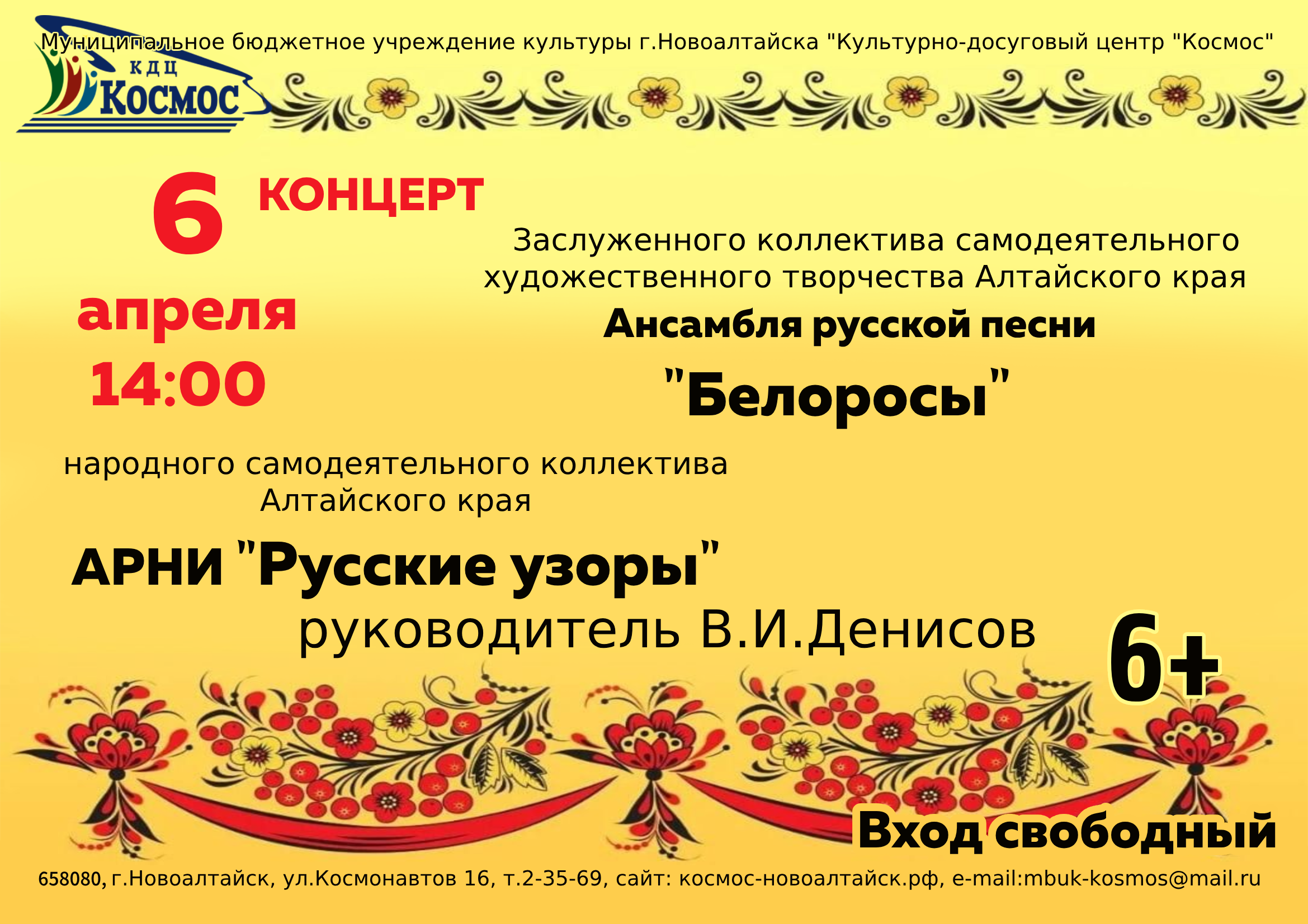 Муниципальное бюджетное учреждение культуры г.Новоалтайска "Культурно-досуговый центр "Космос"

КДЦ
КОСМОС

6 апреля 14:00

КОНЦЕРТ

Заслуженного коллектива самодеятельного художественного творчества Алтайского края

Ансамбля русской песни

"Белоросы"

народного самодеятельного коллектива Алтайского края

АРНИ "Русские узоры"

руководитель В.И.Денисов

6+

Вход свободный

658080, г.Новоалтайск, ул.Космонавтов 16, т.2-35-69, сайт: космос-новоалтайск.рф, e-mail:mbuk-kosmos@mail.ru